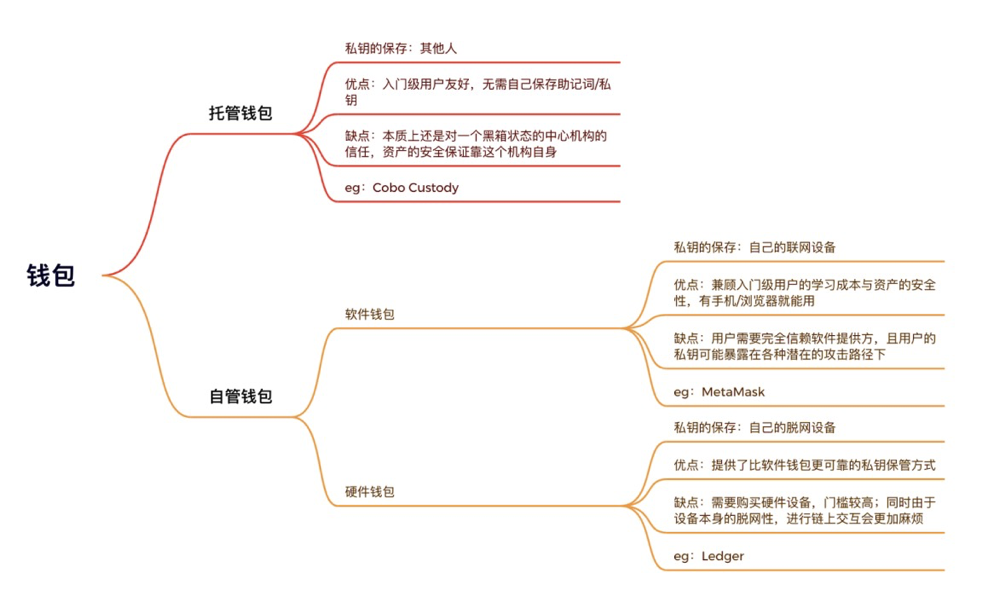 钱包

托管钱包

私钥的保存：其他人

优点：入门级用户友好，无需自己保存助记词/私钥

缺点：本质上还是对一个黑箱状态的中心机构的信任，资产的安全保证靠这个机构自身

eg：Cobo Custody

自管钱包

软件钱包

私钥的保存：自己的联网设备

优点：兼顾入门级用户的学习成本与资产的安全性，有手机/浏览器就能用

缺点：用户需要完全信赖软件提供方，且用户的私钥可能暴露在各种潜在的攻击路径下

eg：MetaMask

硬件钱包

私钥的保存：自己的脱网设备

优点：提供了比软件钱包更可靠的私钥保管方式

缺点：需要购买硬件设备，门槛较高；同时由于设备本身的脱网性，进行链上交互会更加麻烦

eg：Ledger